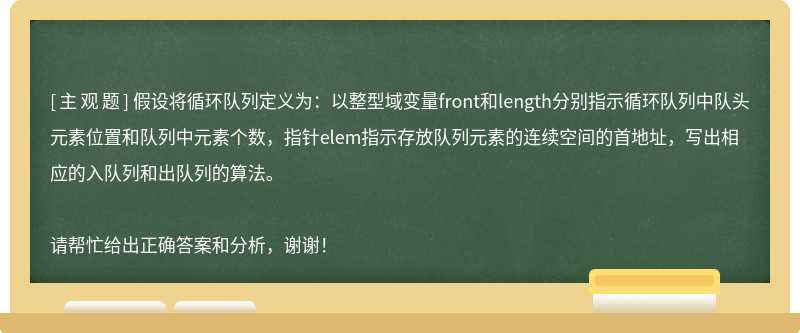 [ 主 观 题 ] 假设将循环队列定义为：以整型域变量front和length分别指示循环队列中队头元素位置和队列中元素个数，指针elem指示存放队列元素的连续空间的首地址，写出相应的入队列和出队列的算法。

请帮忙给出正确答案和分析，谢谢！